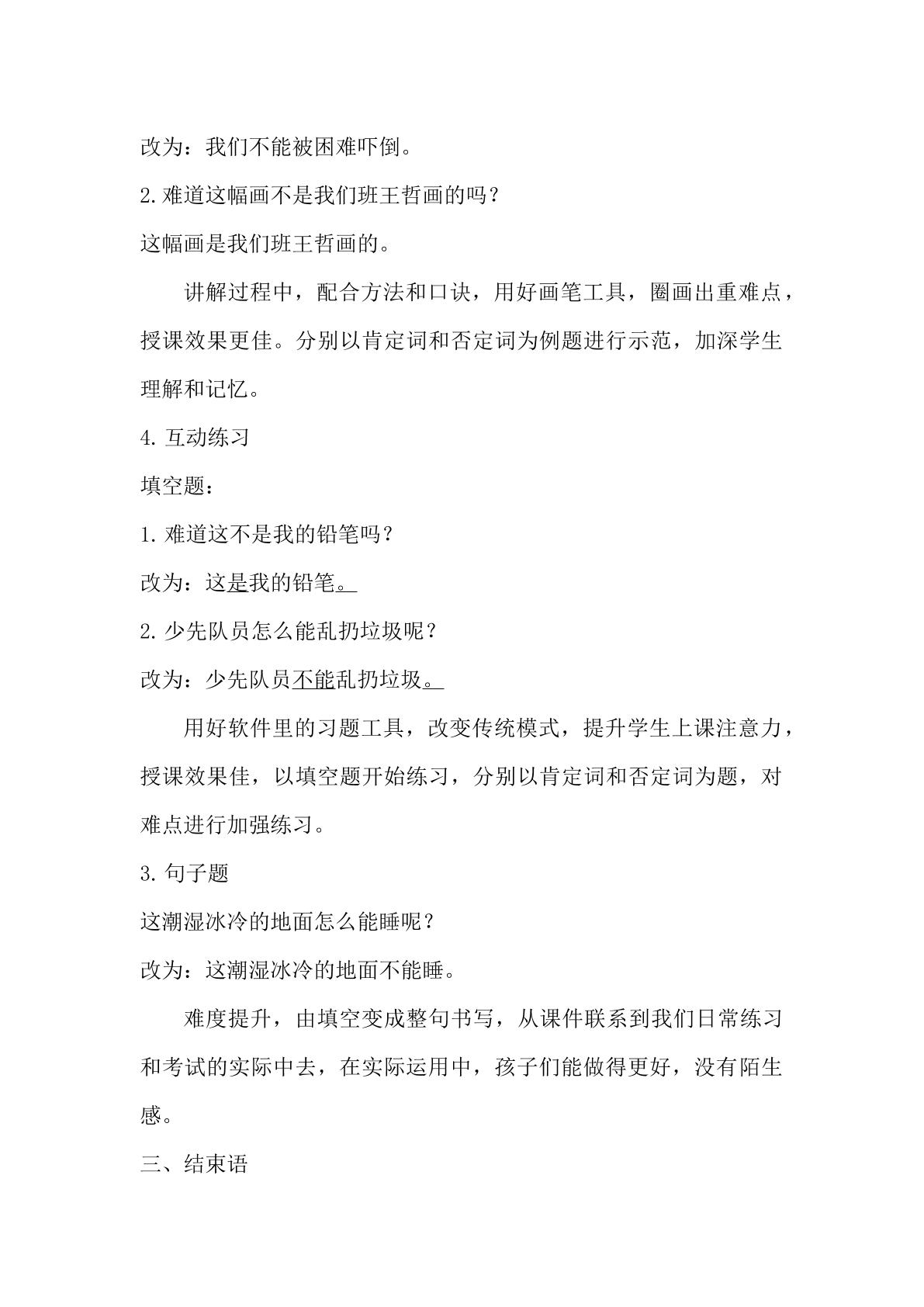 改为：我们不能被困难吓倒。

2.难道这幅画不是我们班王哲画的吗？

这幅画是我们班王哲画的。

讲解过程中，配合方法和口诀，用好画笔工具，圈画出重难点，授课效果更佳。分别以肯定词和否定词为例题进行示范，加深学生理解和记忆。

4.互动练习

填空题：

1.难道这不是我的铅笔吗？

改为：这是我的铅笔。

2.少先队员怎么能乱扔垃圾呢？

改为：少先队员不能乱扔垃圾。

用好软件里的习题工具，改变传统模式，提升学生上课注意力，授课效果佳，以填空题开始练习，分别以肯定词和否定词为题，对难点进行加强练习。

3.句子题

这潮湿冰冷的地面怎么能睡呢？

改为：这潮湿冰冷的地面不能睡。

难度提升，由填空变成整句书写，从课件联系到我们日常练习和考试的实际中去，在实际运用中，孩子们能做得更好，没有陌生感。

三、结束语